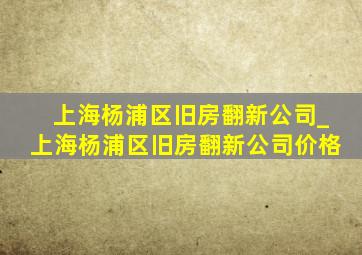 上海杨浦区旧房翻新公司_上海杨浦区旧房翻新公司价格